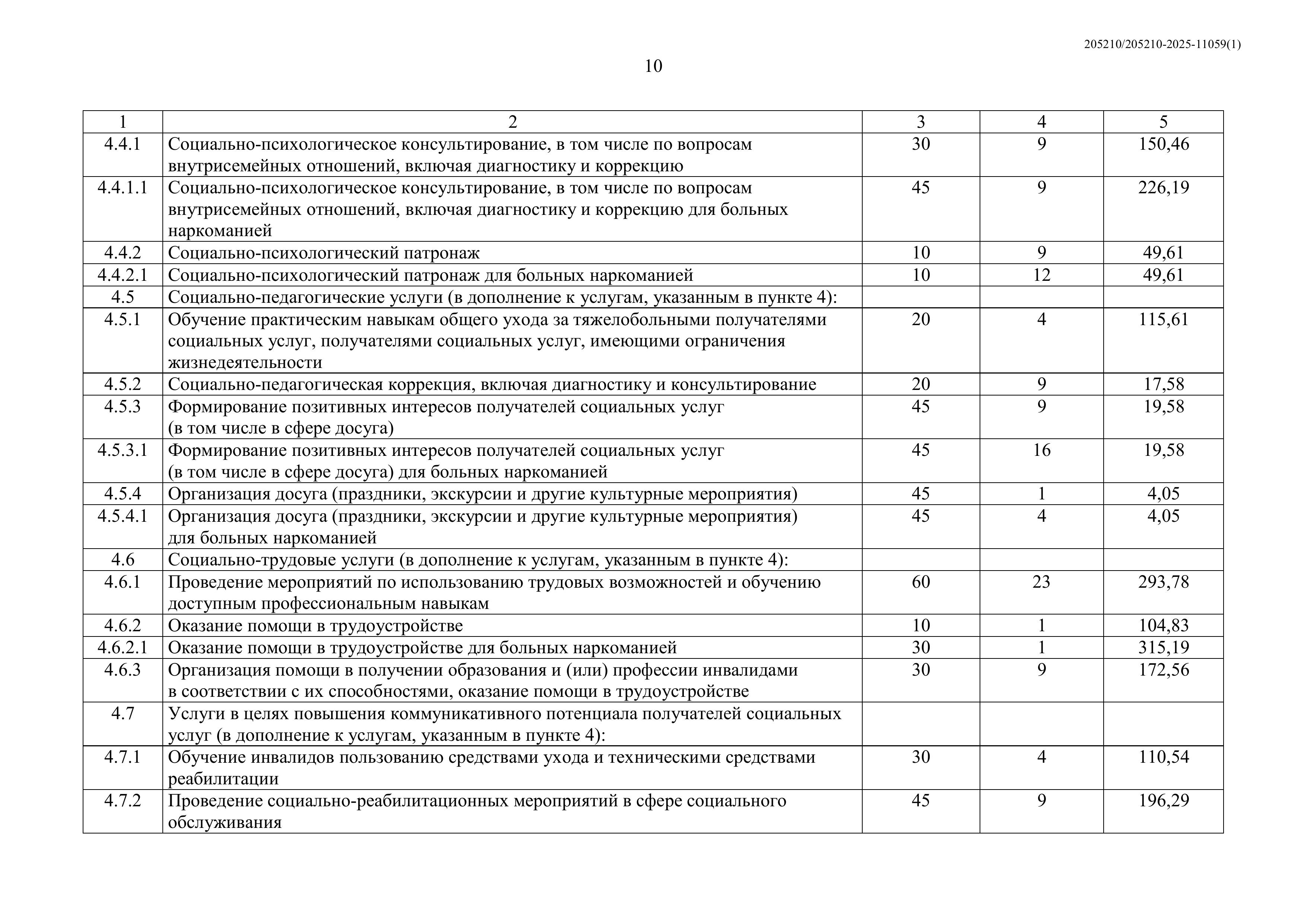 205210/205210-2025-11059(1)

10

| 1 | 2 | 3 | 4 | 5 |
|---|---|---|---|---|
| 4.4.1 | Социально-психологическое консультирование, в том числе по вопросам внутрисемейных отношений, включая диагностику и коррекцию | 30 | 9 | 150,46 |
| 4.4.1.1 | Социально-психологическое консультирование, в том числе по вопросам внутрисемейных отношений, включая диагностику и коррекцию для больных наркоманией | 45 | 9 | 226,19 |
| 4.4.2 | Социально-психологический патронаж | 10 | 9 | 49,61 |
| 4.4.2.1 | Социально-психологический патронаж для больных наркоманией | 10 | 12 | 49,61 |
| 4.5 | Социально-педагогические услуги (в дополнение к услугам, указанным в пункте 4): | | | |
| 4.5.1 | Обучение практическим навыкам общего ухода за тяжелобольными получателями социальных услуг, получателями социальных услуг, имеющими ограничения жизнедеятельности | 20 | 4 | 115,61 |
| 4.5.2 | Социально-педагогическая коррекция, включая диагностику и консультирование | 20 | 9 | 17,58 |
| 4.5.3 | Формирование позитивных интересов получателей социальных услуг (в том числе в сфере досуга) | 45 | 9 | 19,58 |
| 4.5.3.1 | Формирование позитивных интересов получателей социальных услуг (в том числе в сфере досуга) для больных наркоманией | 45 | 16 | 19,58 |
| 4.5.4 | Организация досуга (праздники, экскурсии и другие культурные мероприятия) | 45 | 1 | 4,05 |
| 4.5.4.1 | Организация досуга (праздники, экскурсии и другие культурные мероприятия) для больных наркоманией | 45 | 4 | 4,05 |
| 4.6 | Социально-трудовые услуги (в дополнение к услугам, указанным в пункте 4): | | | |
| 4.6.1 | Проведение мероприятий по использованию трудовых возможностей и обучению доступным профессиональным навыкам | 60 | 23 | 293,78 |
| 4.6.2 | Оказание помощи в трудоустройстве | 10 | 1 | 104,83 |
| 4.6.2.1 | Оказание помощи в трудоустройстве для больных наркоманией | 30 | 1 | 315,19 |
| 4.6.3 | Организация помощи в получении образования и (или) профессии инвалидами в соответствии с их способностями, оказание помощи в трудоустройстве | 30 | 9 | 172,56 |
| 4.7 | Услуги в целях повышения коммуникативного потенциала получателей социальных услуг (в дополнение к услугам, указанным в пункте 4): | | | |
| 4.7.1 | Обучение инвалидов пользованию средствами ухода и техническими средствами реабилитации | 30 | 4 | 110,54 |
| 4.7.2 | Проведение социально-реабилитационных мероприятий в сфере социального обслуживания | 45 | 9 | 196,29 |